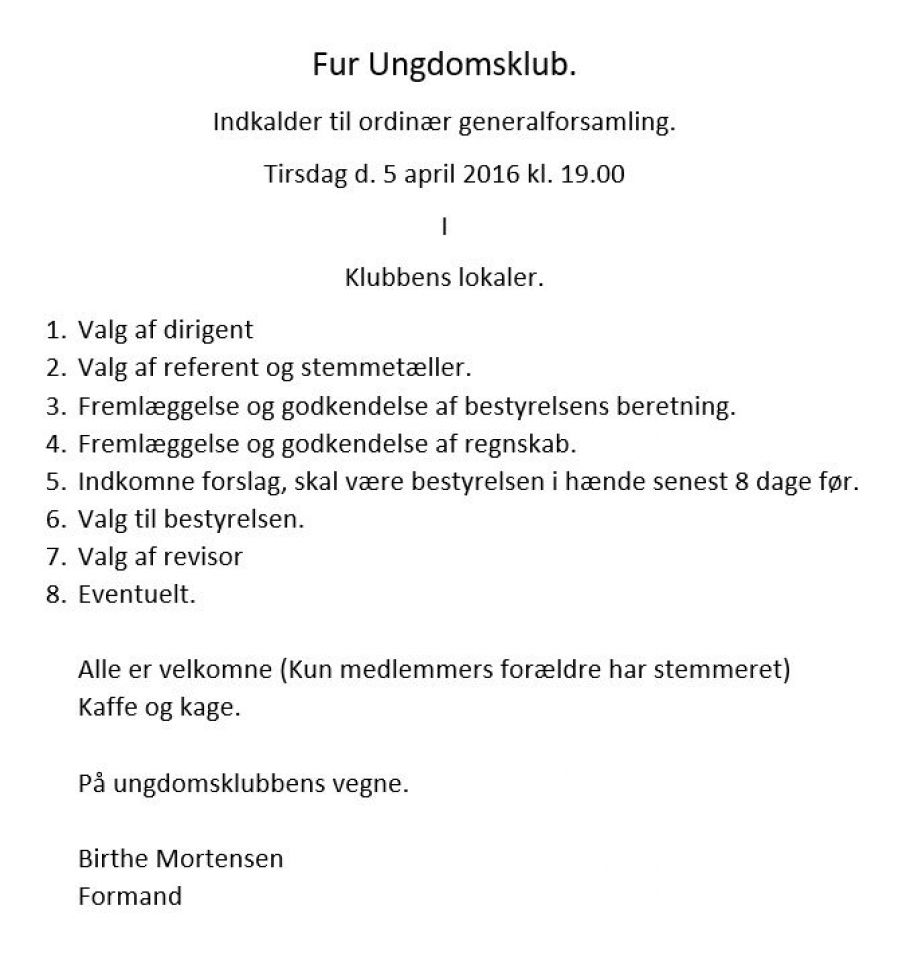 Fur Ungdomsklub.

Indkalder til ordinær generalforsamling.

Tirsdag d. 5 april 2016 kl. 19.00

I

Klubbens lokaler.

1. Valg af dirigent
2. Valg af referent og stemmetæller.
3. Fremlæggelse og godkendelse af bestyrelsens beretning.
4. Fremlæggelse og godkendelse af regnskab.
5. Indkomne forslag, skal være bestyrelsen i hænde senest 8 dage før.
6. Valg til bestyrelsen.
7. Valg af revisor
8. Eventuelt.

Alle er velkomne (Kun medlemmers forældre har stemmeret)
Kaffe og kage.

På ungdomsklubbens vegne.

Birthe Mortensen
Formand